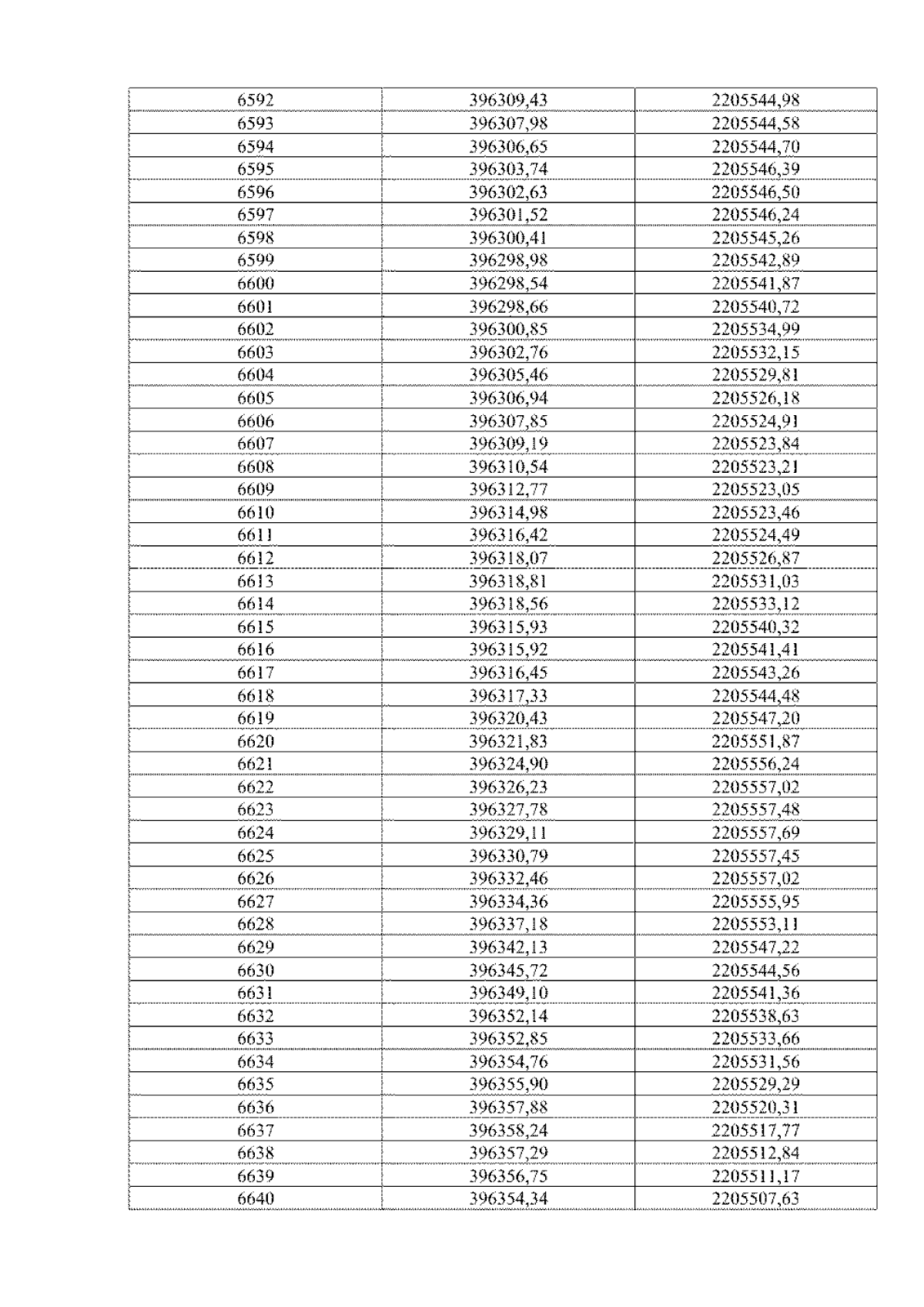 | 6592 | 396309,43 | 2205544,98 |
|---|---|---|
| 6593 | 396307,98 | 2205544,58 |
| 6594 | 396306,65 | 2205544,70 |
| 6595 | 396303,74 | 2205546,39 |
| 6596 | 396302,63 | 2205546,50 |
| 6597 | 396301,52 | 2205546,24 |
| 6598 | 396300,41 | 2205545,26 |
| 6599 | 396298,98 | 2205542,89 |
| 6600 | 396298,54 | 2205541,87 |
| 6601 | 396298,66 | 2205540,72 |
| 6602 | 396300,85 | 2205534,99 |
| 6603 | 396302,76 | 2205532,15 |
| 6604 | 396305,46 | 2205529,81 |
| 6605 | 396306,94 | 2205526,18 |
| 6606 | 396307,85 | 2205524,91 |
| 6607 | 396309,19 | 2205523,84 |
| 6608 | 396310,54 | 2205523,21 |
| 6609 | 396312,77 | 2205523,05 |
| 6610 | 396314,98 | 2205523,46 |
| 6611 | 396316,42 | 2205524,49 |
| 6612 | 396318,07 | 2205526,87 |
| 6613 | 396318,81 | 2205531,03 |
| 6614 | 396318,56 | 2205533,12 |
| 6615 | 396315,93 | 2205540,32 |
| 6616 | 396315,92 | 2205541,41 |
| 6617 | 396316,45 | 2205543,26 |
| 6618 | 396317,33 | 2205544,48 |
| 6619 | 396320,43 | 2205547,20 |
| 6620 | 396321,83 | 2205551,87 |
| 6621 | 396324,90 | 2205556,24 |
| 6622 | 396326,23 | 2205557,02 |
| 6623 | 396327,78 | 2205557,48 |
| 6624 | 396329,11 | 2205557,69 |
| 6625 | 396330,79 | 2205557,45 |
| 6626 | 396332,46 | 2205557,02 |
| 6627 | 396334,36 | 2205555,95 |
| 6628 | 396337,18 | 2205553,11 |
| 6629 | 396342,13 | 2205547,22 |
| 6630 | 396345,72 | 2205544,56 |
| 6631 | 396349,10 | 2205541,36 |
| 6632 | 396352,14 | 2205538,63 |
| 6633 | 396352,85 | 2205533,66 |
| 6634 | 396354,76 | 2205531,56 |
| 6635 | 396355,90 | 2205529,29 |
| 6636 | 396357,88 | 2205520,31 |
| 6637 | 396358,24 | 2205517,77 |
| 6638 | 396357,29 | 2205512,84 |
| 6639 | 396356,75 | 2205511,17 |
| 6640 | 396354,34 | 2205507,63 |